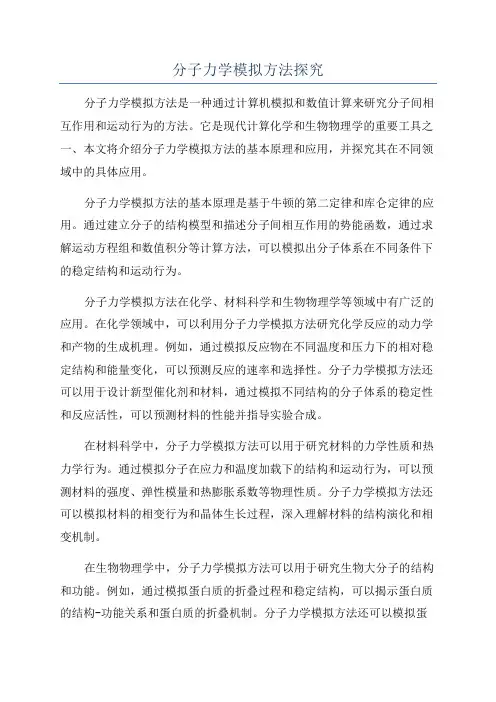 分子力学模拟方法探究

分子力学模拟方法是一种通过计算机模拟和数值计算来研究分子间相互作用和运动行为的方法。它是现代计算化学和生物物理学的重要工具之一、本文将介绍分子力学模拟方法的基本原理和应用，并探究其在不同领域中的具体应用。

分子力学模拟方法的基本原理是基于牛顿的第二定律和库仑定律的应用。通过建立分子的结构模型和描述分子间相互作用的势能函数，通过求解运动方程组和数值积分等计算方法，可以模拟出分子体系在不同条件下的稳定结构和运动行为。

分子力学模拟方法在化学、材料科学和生物物理学等领域中有广泛的应用。在化学领域中，可以利用分子力学模拟方法研究化学反应的动力学和产物的生成机理。例如，通过模拟反应物在不同温度和压力下的相对稳定结构和能量变化，可以预测反应的速率和选择性。分子力学模拟方法还可以用于设计新型催化剂和材料，通过模拟不同结构的分子体系的稳定性和反应活性，可以预测材料的性能并指导实验合成。

在材料科学中，分子力学模拟方法可以用于研究材料的力学性质和热力学行为。通过模拟分子在应力和温度加载下的结构和运动行为，可以预测材料的强度、弹性模量和热膨胀系数等物理性质。分子力学模拟方法还可以模拟材料的相变行为和晶体生长过程，深入理解材料的结构演化和相变机制。

在生物物理学中，分子力学模拟方法可以用于研究生物大分子的结构和功能。例如，通过模拟蛋白质的折叠过程和稳定结构，可以揭示蛋白质的结构-功能关系和蛋白质的折叠机制。分子力学模拟方法还可以模拟蛋